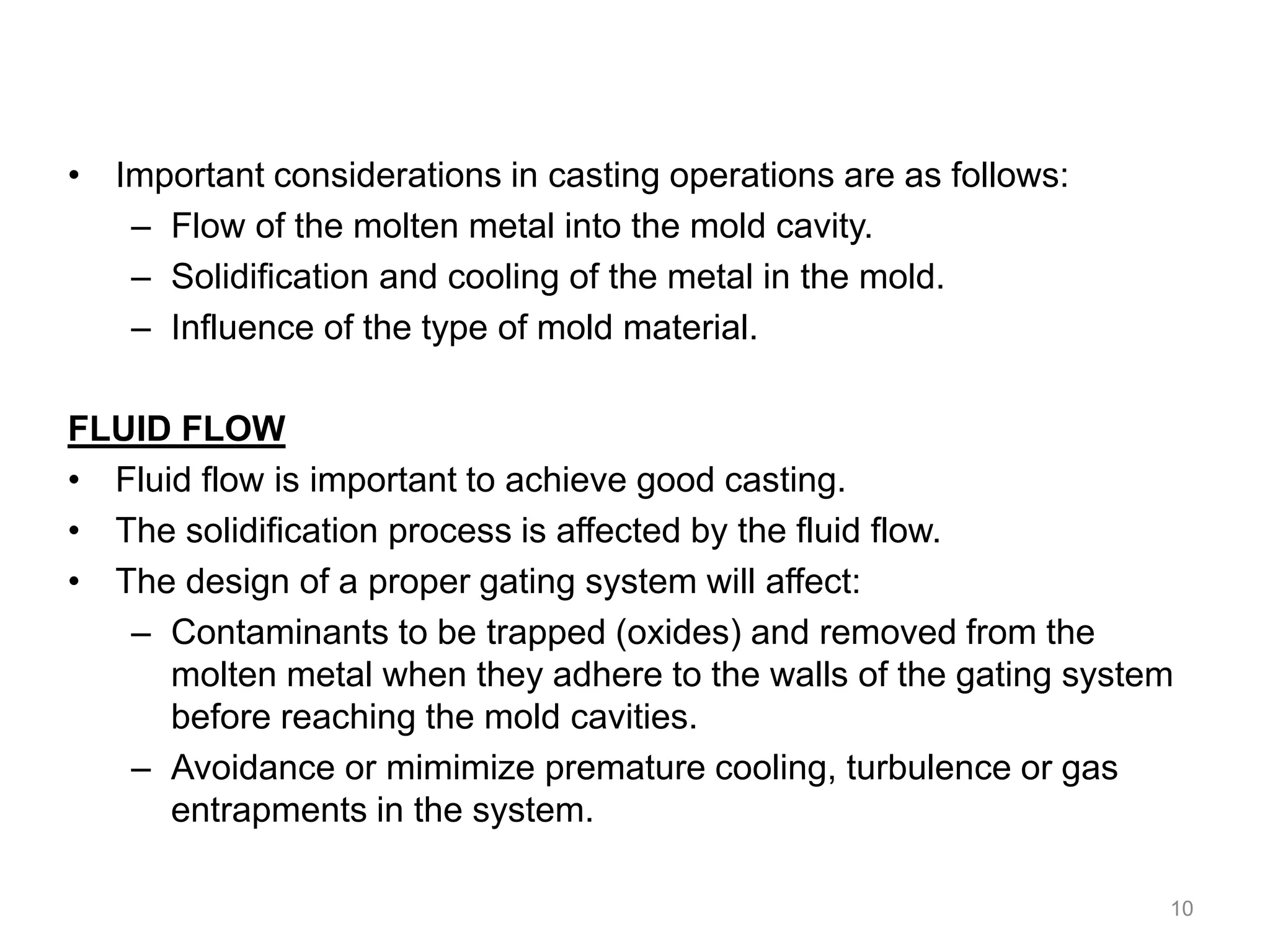 • Important considerations in casting operations are as follows:
– Flow of the molten metal into the mold cavity.
– Solidification and cooling of the metal in the mold.
– Influence of the type of mold material.

FLUID FLOW
• Fluid flow is important to achieve good casting.
• The solidification process is affected by the fluid flow.
• The design of a proper gating system will affect:
– Contaminants to be trapped (oxides) and removed from the molten metal when they adhere to the walls of the gating system before reaching the mold cavities.
– Avoidance or mimimize premature cooling, turbulence or gas entrapments in the system.

10